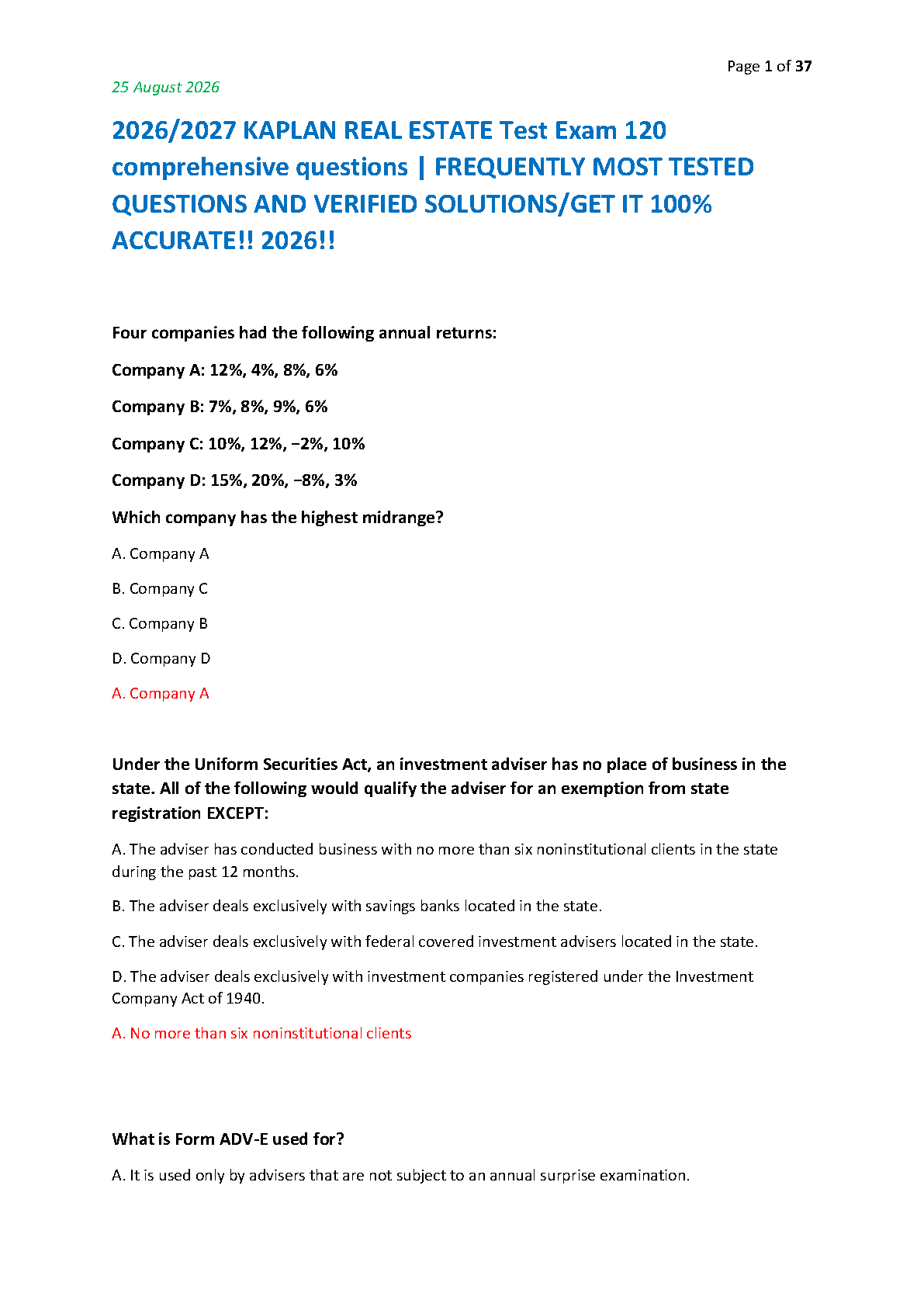 Page 1 of 37

25 August 2026

2026/2027 KAPLAN REAL ESTATE Test Exam 120 comprehensive questions | FREQUENTLY MOST TESTED QUESTIONS AND VERIFIED SOLUTIONS/GET IT 100% ACCURATE!! 2026!!

Four companies had the following annual returns:

Company A: 12%, 4%, 8%, 6%

Company B: 7%, 8%, 9%, 6%

Company C: 10%, 12%, −2%, 10%

Company D: 15%, 20%, −8%, 3%

Which company has the highest midrange?

A. Company A

B. Company C

C. Company B

D. Company D

A. Company A

Under the Uniform Securities Act, an investment adviser has no place of business in the state. All of the following would qualify the adviser for an exemption from state registration EXCEPT:

A. The adviser has conducted business with no more than six noninstitutional clients in the state during the past 12 months.

B. The adviser deals exclusively with savings banks located in the state.

C. The adviser deals exclusively with federal covered investment advisers located in the state.

D. The adviser deals exclusively with investment companies registered under the Investment Company Act of 1940.

A. No more than six noninstitutional clients

What is Form ADV-E used for?

A. It is used only by advisers that are not subject to an annual surprise examination.